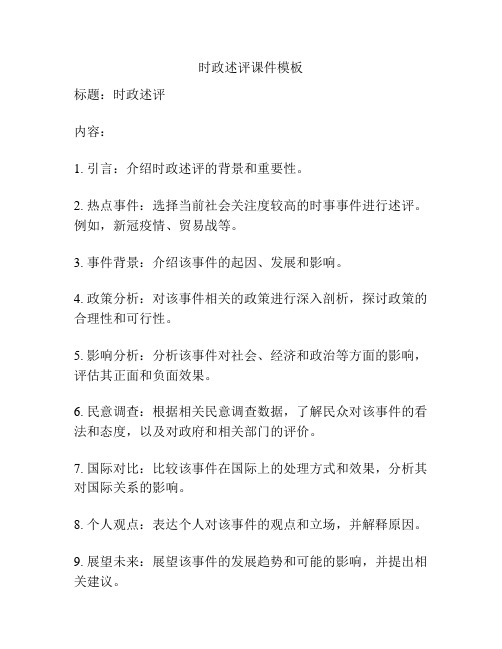 时政述评课件模板

标题：时政述评

内容：

1. 引言：介绍时政述评的背景和重要性。

2. 热点事件：选择当前社会关注度较高的时事事件进行述评。例如，新冠疫情、贸易战等。

3. 事件背景：介绍该事件的起因、发展和影响。

4. 政策分析：对该事件相关的政策进行深入剖析，探讨政策的合理性和可行性。

5. 影响分析：分析该事件对社会、经济和政治等方面的影响，评估其正面和负面效果。

6. 民意调查：根据相关民意调查数据，了解民众对该事件的看法和态度，以及对政府和相关部门的评价。

7. 国际对比：比较该事件在国际上的处理方式和效果，分析其对国际关系的影响。

8. 个人观点：表达个人对该事件的观点和立场，并解释原因。

9. 展望未来：展望该事件的发展趋势和可能的影响，并提出相关建议。